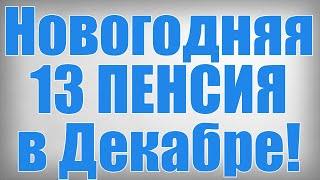 Новогодняя
13 ПЕНСИЯ
в Декабре!